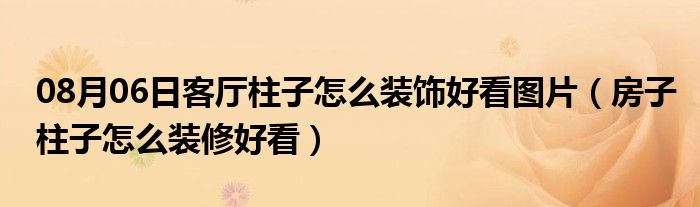 08月06日客厅柱子怎么装饰好看图片（房子柱子怎么装修好看）